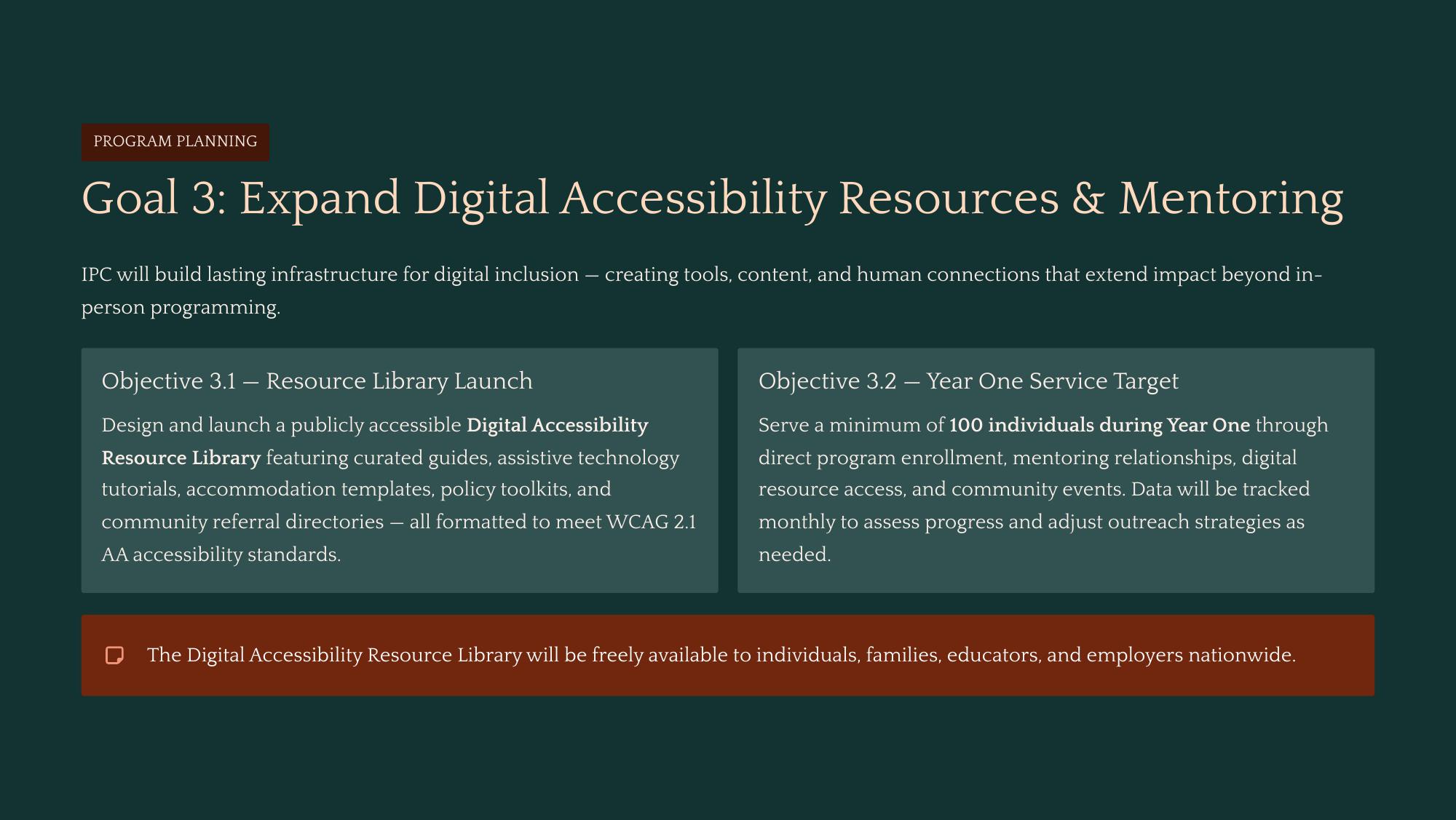 PROGRAM PLANNING

Goal 3: Expand Digital Accessibility Resources & Mentoring

IPC will build lasting infrastructure for digital inclusion — creating tools, content, and human connections that extend impact beyond in-person programming.

Objective 3.1 — Resource Library Launch

Design and launch a publicly accessible Digital Accessibility Resource Library featuring curated guides, assistive technology tutorials, accommodation templates, policy toolkits, and community referral directories — all formatted to meet WCAG 2.1 AA accessibility standards.

Objective 3.2 — Year One Service Target

Serve a minimum of 100 individuals during Year One through direct program enrollment, mentoring relationships, digital resource access, and community events. Data will be tracked monthly to assess progress and adjust outreach strategies as needed.

The Digital Accessibility Resource Library will be freely available to individuals, families, educators, and employers nationwide.